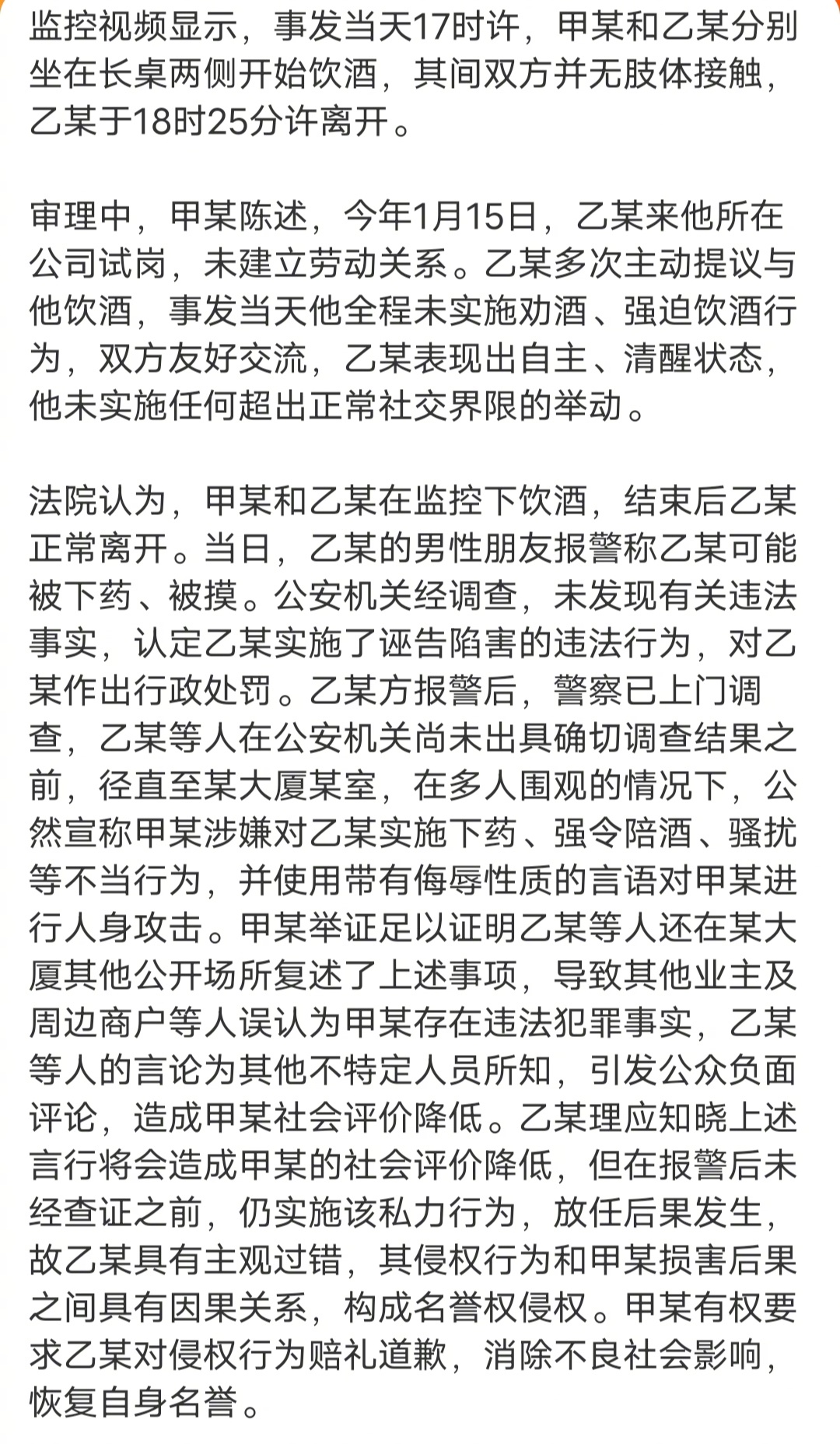 监控视频显示，事发当天17时许，甲某和乙某分别坐在长桌两侧开始饮酒，其间双方并无肢体接触，乙某于18时25分许离开。

审理中，甲某陈述，今年1月15日，乙某来他所在公司试岗，未建立劳动关系。乙某多次主动提议与他饮酒，事发当天他全程未实施劝酒、强迫饮酒行为，双方友好交流，乙某表现出自主、清醒状态，他未实施任何超出正常社交界限的举动。

法院认为，甲某和乙某在监控下饮酒，结束后乙某正常离开。当日，乙某的男性朋友报警称乙某可能被下药、被摸。公安机关经调查，未发现有关违法事实，认定乙某实施了诬告陷害的违法行为，对乙某作出行政处罚。乙某方报警后，警察已上门调查，乙某等人在公安机关尚未出具确切调查结果之前，径直至某大厦某室，在多人围观的情况下，公然宣称甲某涉嫌对乙某实施下药、强令陪酒、骚扰等不当行为，并使用带有侮辱性质的言语对甲某进行人身攻击。甲某举证足以证明乙某等人还在某大厦其他公开场所复述了上述事项，导致其他业主及周边商户等人误认为甲某存在违法犯罪事实，乙某等人的言论为其他不特定人员所知，引发公众负面评论，造成甲某社会评价降低。乙某理应知晓上述言行将会造成甲某的社会评价降低，但在报警后未经查证之前，仍实施该私力行为，放任后果发生，故乙某具有主观过错，其侵权行为和甲某损害后果之间具有因果关系，构成名誉权侵权。甲某有权要求乙某对侵权行为赔礼道歉，消除不良社会影响，恢复自身名誉。